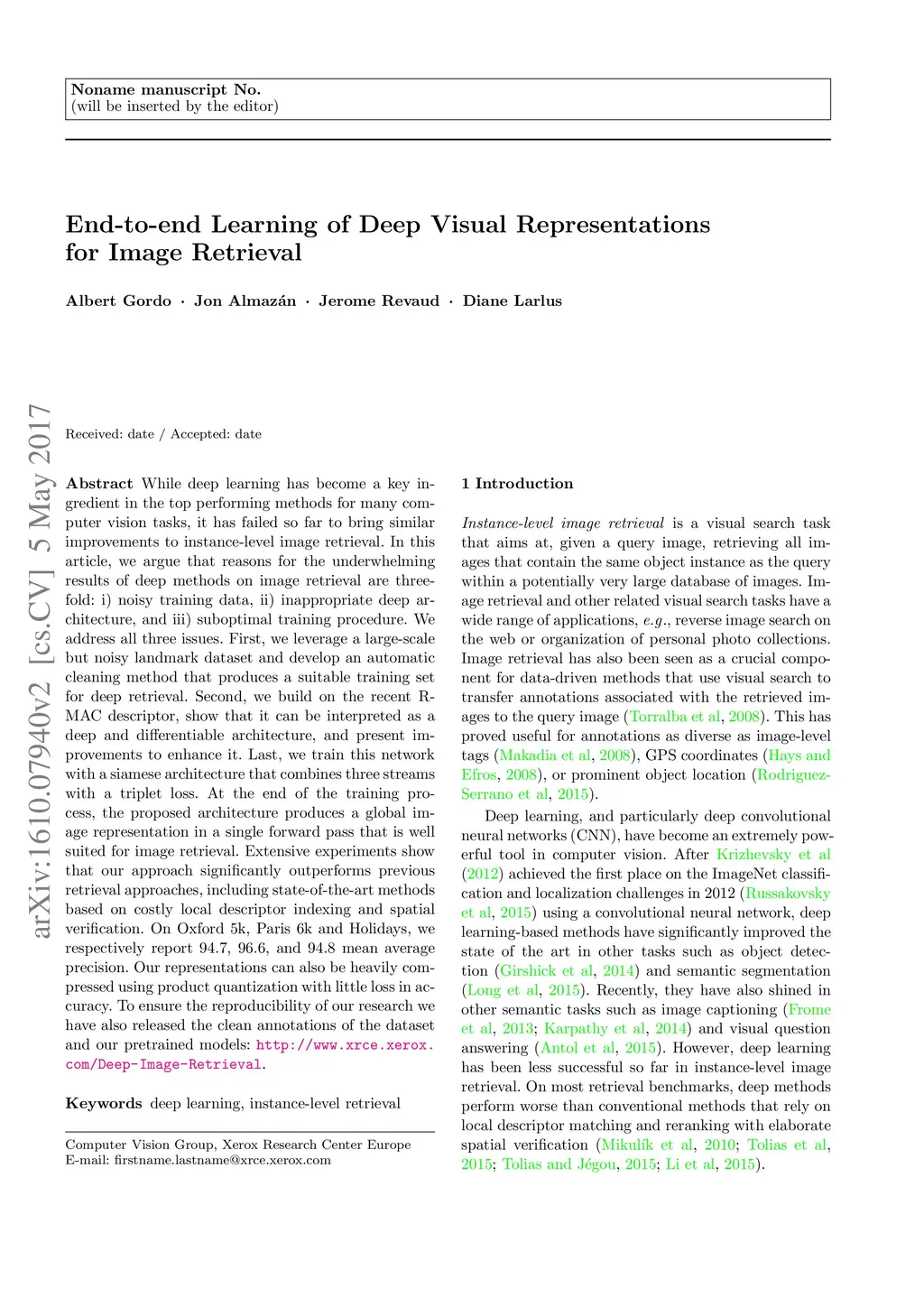 Noname manuscript No.
(will be inserted by the editor)

End-to-end Learning of Deep Visual Representations for Image Retrieval

Albert Gordo · Jon Almazán · Jerome Revaud · Diane Larlus

arXiv:1610.07940v2 [cs.CV] 5 May 2017

Received: date / Accepted: date

Abstract While deep learning has become a key ingredient in the top performing methods for many computer vision tasks, it has failed so far to bring similar improvements to instance-level image retrieval. In this article, we argue that reasons for the underwhelming results of deep methods on image retrieval are threefold: i) noisy training data, ii) inappropriate deep architecture, and iii) suboptimal training procedure. We address all three issues. First, we leverage a large-scale but noisy landmark dataset and develop an automatic cleaning method that produces a suitable training set for deep retrieval. Second, we build on the recent R-MAC descriptor, show that it can be interpreted as a deep and differentiable architecture, and present improvements to enhance it. Last, we train this network with a siamese architecture that combines three streams with a triplet loss. At the end of the training process, the proposed architecture produces a global image representation in a single forward pass that is well suited for image retrieval. Extensive experiments show that our approach significantly outperforms previous retrieval approaches, including state-of-the-art methods based on costly local descriptor indexing and spatial verification. On Oxford 5k, Paris 6k and Holidays, we respectively report 94.7, 96.6, and 94.8 mean average precision. Our representations can also be heavily compressed using product quantization with little loss in accuracy. To ensure the reproducibility of our research we have also released the clean annotations of the dataset and our pretrained models: http://www.xrce.xerox.com/Deep-Image-Retrieval.

Keywords deep learning, instance-level retrieval

Computer Vision Group, Xerox Research Center Europe
E-mail: firstname.lastname@xrce.xerox.com

1 Introduction

Instance-level image retrieval is a visual search task that aims at, given a query image, retrieving all images that contain the same object instance as the query within a potentially very large database of images. Image retrieval and other related visual search tasks have a wide range of applications, e.g., reverse image search on the web or organization of personal photo collections. Image retrieval has also been seen as a crucial component for data-driven methods that use visual search to transfer annotations associated with the retrieved images to the query image (Torralba et al, 2008). This has proved useful for annotations as diverse as image-level tags (Makadia et al, 2008), GPS coordinates (Hays and Efros, 2008), or prominent object location (Rodriguez-Serrano et al, 2015).

Deep learning, and particularly deep convolutional neural networks (CNN), have become an extremely powerful tool in computer vision. After Krizhevsky et al (2012) achieved the first place on the ImageNet classification and localization challenges in 2012 (Russakovsky et al, 2015) using a convolutional neural network, deep learning-based methods have significantly improved the state of the art in other tasks such as object detection (Girshick et al, 2014) and semantic segmentation (Long et al, 2015). Recently, they have also shined in other semantic tasks such as image captioning (Frome et al, 2013; Karpathy et al, 2014) and visual question answering (Antol et al, 2015). However, deep learning has been less successful so far in instance-level image retrieval. On most retrieval benchmarks, deep methods perform worse than conventional methods that rely on local descriptor matching and reranking with elaborate spatial verification (Mikulík et al, 2010; Tolias et al, 2015; Tolias and Jégou, 2015; Li et al, 2015).